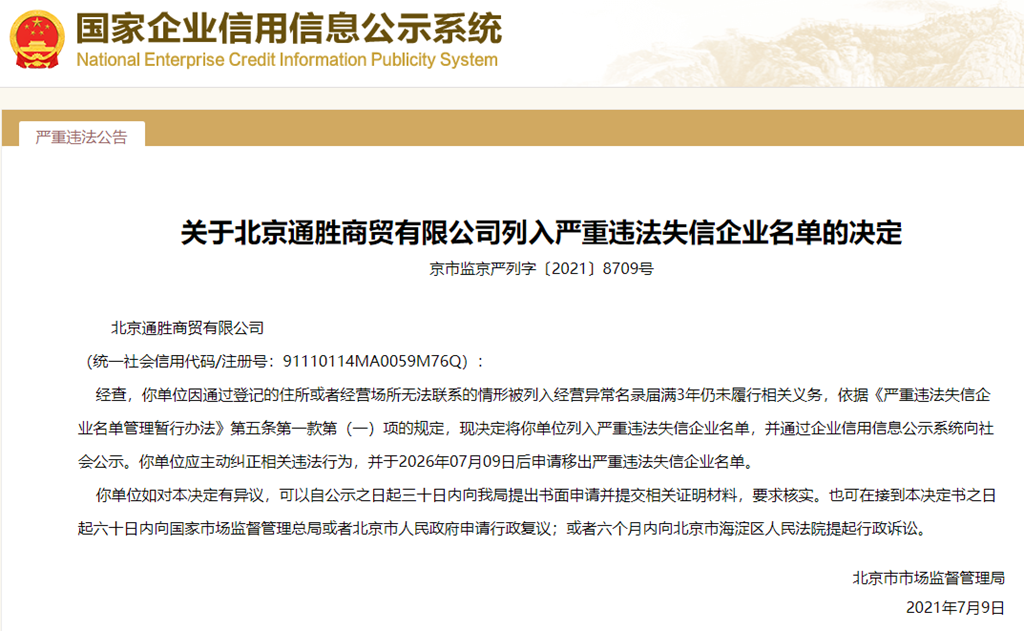 国家企业信用信息公示系统
National Enterprise Credit Information Publicity System

严重违法公告

关于北京通胜商贸有限公司列入严重违法失信企业名单的决定

京市监京严列字〔2021〕8709号

北京通胜商贸有限公司

（统一社会信用代码/注册号：91110114MA0059M76Q）：

经查，你单位因通过登记的住所或者经营场所无法联系的情形被列入经营异常名录届满3年仍未履行相关义务，依据《严重违法失信企业名单管理暂行办法》第五条第一款第（一）项的规定，现决定将你单位列入严重违法失信企业名单，并通过企业信用信息公示系统向社会公示。你单位应主动纠正相关违法行为，并于2026年07月09日后申请移出严重违法失信企业名单。

你单位如对本决定有异议，可以自公示之日起三十日内向我局提出书面申请并提交相关证明材料，要求核实。也可在接到本决定书之日起六十日内向国家市场监督管理总局或者北京市人民政府申请行政复议；或者六个月内向北京市海淀区人民法院提起行政诉讼。

北京市市场监督管理局

2021年7月9日